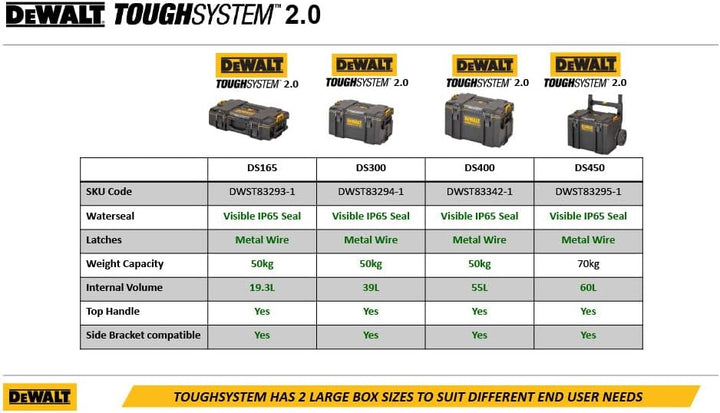 DEWALT TOUGHSYSTEM™ 2.0

DEWALT
TOUGHSYSTEM™ 2.0

DEWALT
TOUGHSYSTEM™ 2.0

DEWALT
TOUGHSYSTEM™ 2.0

DEWALT
TOUGHSYSTEM™ 2.0

| | DS165 | DS300 | DS400 | DS450 |
|---|---|---|---|---|
| SKU Code | DWST83293-1 | DWST83294-1 | DWST83342-1 | DWST83295-1 |
| Waterseal | Visible IP65 Seal | Visible IP65 Seal | Visible IP65 Seal | Visible IP65 Seal |
| Latches | Metal Wire | Metal Wire | Metal Wire | Metal Wire |
| Weight Capacity | 50kg | 50kg | 50kg | 70kg |
| Internal Volume | 19.3L | 39L | 55L | 60L |
| Top Handle | Yes | Yes | Yes | Yes |
| Side Bracket compatible | Yes | Yes | Yes | Yes |

DEWALT

TOUGHSYSTEM HAS 2 LARGE BOX SIZES TO SUIT DIFFERENT END USER NEEDS